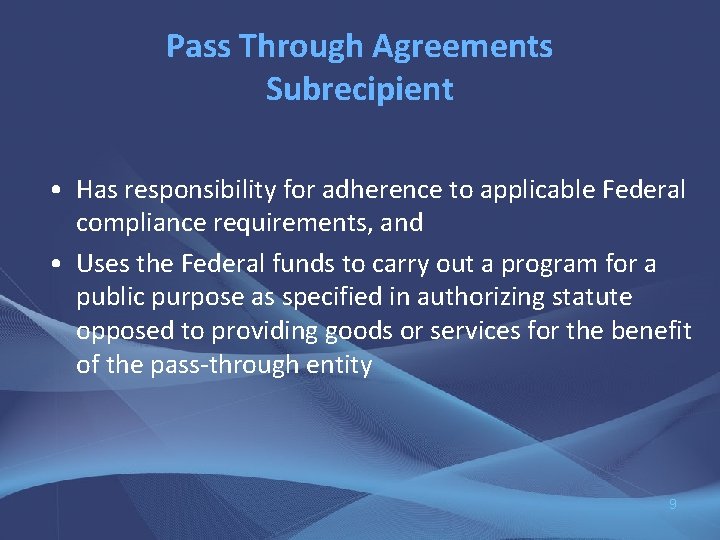 Pass Through Agreements
Subrecipient

• Has responsibility for adherence to applicable Federal compliance requirements, and
• Uses the Federal funds to carry out a program for a public purpose as specified in authorizing statute opposed to providing goods or services for the benefit of the pass-through entity

9